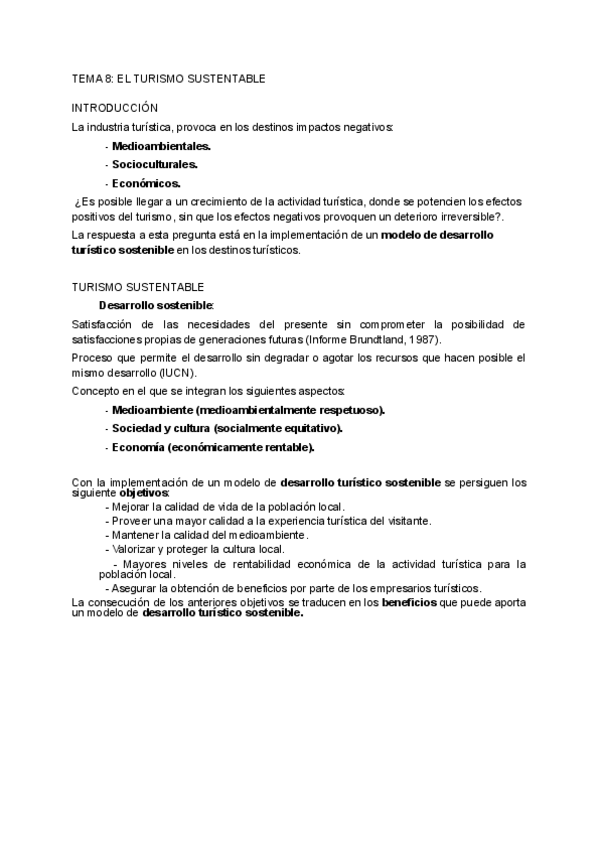 TEMA 8: EL TURISMO SUSTENTABLE

INTRODUCCIÓN

La industria turística, provoca en los destinos impactos negativos:

- Medioambientales.

- Socioculturales.

- Económicos.

¿Es posible llegar a un crecimiento de la actividad turística, donde se potencien los efectos positivos del turismo, sin que los efectos negativos provoquen un deterioro irreversible?.

La respuesta a esta pregunta está en la implementación de un modelo de desarrollo turístico sostenible en los destinos turísticos.

TURISMO SUSTENTABLE

Desarrollo sostenible:

Satisfacción de las necesidades del presente sin comprometer la posibilidad de satisfacciones propias de generaciones futuras (Informe Brundtland, 1987).

Proceso que permite el desarrollo sin degradar o agotar los recursos que hacen posible el mismo desarrollo (IUCN).

Concepto en el que se integran los siguientes aspectos:

- Medioambiente (medioambientalmente respetuoso).

- Sociedad y cultura (socialmente equitativo).

- Economía (económicamente rentable).

Con la implementación de un modelo de desarrollo turístico sostenible se persiguen los siguiente objetivos:

- Mejorar la calidad de vida de la población local.

- Proveer una mayor calidad a la experiencia turística del visitante.

- Mantener la calidad del medioambiente.

- Valorizar y proteger la cultura local.

- Mayores niveles de rentabilidad económica de la actividad turística para la población local.

- Asegurar la obtención de beneficios por parte de los empresarios turísticos.

La consecución de los anteriores objetivos se traducen en los beneficios que puede aporta un modelo de desarrollo turístico sostenible.